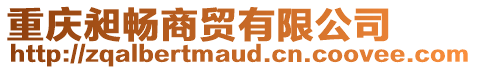 重庆昶畅商贸有限公司
http://zqalbertmaud.cn.coovee.com